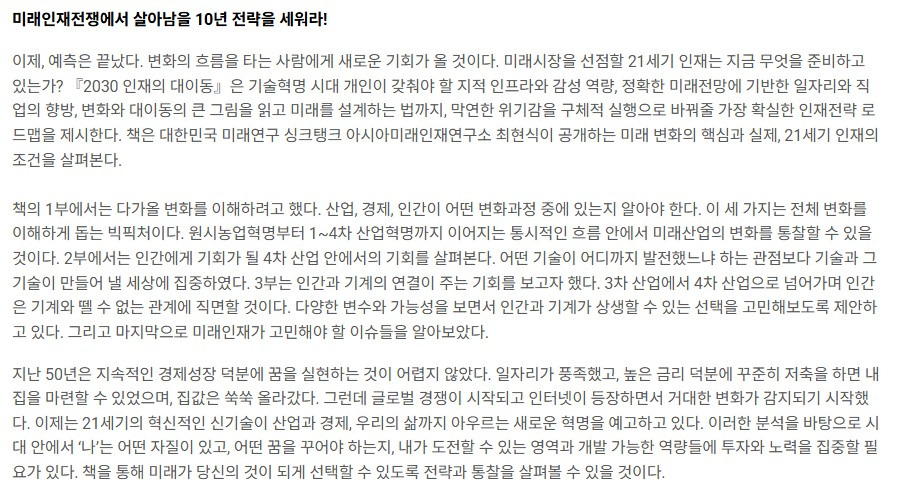 미래인재전쟁에서 살아남을 10년 전략을 세워라!

이제, 예측은 끝났다. 변화의 흐름을 타는 사람에게 새로운 기회가 올 것이다. 미래시장을 선점할 21세기 인재는 지금 무엇을 준비하고 있는가? 『2030 인재의 대이동』은 기술혁명 시대 개인이 갖춰야 할 지적 인프라와 감성 역량, 정확한 미래전망에 기반한 일자리와 직업의 향방, 변화와 대이동의 큰 그림을 읽고 미래를 설계하는 법까지, 막연한 위기감을 구체적 실행으로 바꿔줄 가장 확실한 인재전략 로드맵을 제시한다. 책은 대한민국 미래연구 싱크탱크 아시아미래인재연구소 최현식이 공개하는 미래 변화의 핵심과 실제, 21세기 인재의 조건을 살펴본다.

책의 1부에서는 다가올 변화를 이해하려고 했다. 산업, 경제, 인간이 어떤 변화과정 중에 있는지 알아야 한다. 이 세 가지는 전체 변화를 이해하게 돕는 빅픽처이다. 원시농업혁명부터 1~4차 산업혁명까지 이어지는 통시적인 흐름 안에서 미래산업의 변화를 통찰할 수 있을 것이다. 2부에서는 인간에게 기회가 될 4차 산업 안에서의 기회를 살펴본다. 어떤 기술이 어디까지 발전했느냐 하는 관점보다 기술과 그 기술이 만들어 낼 세상에 집중하였다. 3부는 인간과 기계의 연결이 주는 기회를 보고자 했다. 3차 산업에서 4차 산업으로 넘어가며 인간은 기계와 뗄 수 없는 관계에 직면할 것이다. 다양한 변수와 가능성을 보면서 인간과 기계가 상생할 수 있는 선택을 고민해보도록 제안하고 있다. 그리고 마지막으로 미래인재가 고민해야 할 이슈들을 알아보았다.

지난 50년은 지속적인 경제성장 덕분에 꿈을 실현하는 것이 어렵지 않았다. 일자리가 풍족했고, 높은 금리 덕분에 꾸준히 저축을 하면 내 집을 마련할 수 있었으며, 집값은 쑥쑥 올라갔다. 그런데 글로벌 경쟁이 시작되고 인터넷이 등장하면서 거대한 변화가 감지되기 시작했다. 이제는 21세기의 혁신적인 신기술이 산업과 경제, 우리의 삶까지 아우르는 새로운 혁명을 예고하고 있다. 이러한 분석을 바탕으로 시대 안에서 '나'는 어떤 자질이 있고, 어떤 꿈을 꾸어야 하는지, 내가 도전할 수 있는 영역과 개발 가능한 역량들에 투자와 노력을 집중할 필요가 있다. 책을 통해 미래가 당신의 것이 되게 선택할 수 있도록 전략과 통찰을 살펴볼 수 있을 것이다.